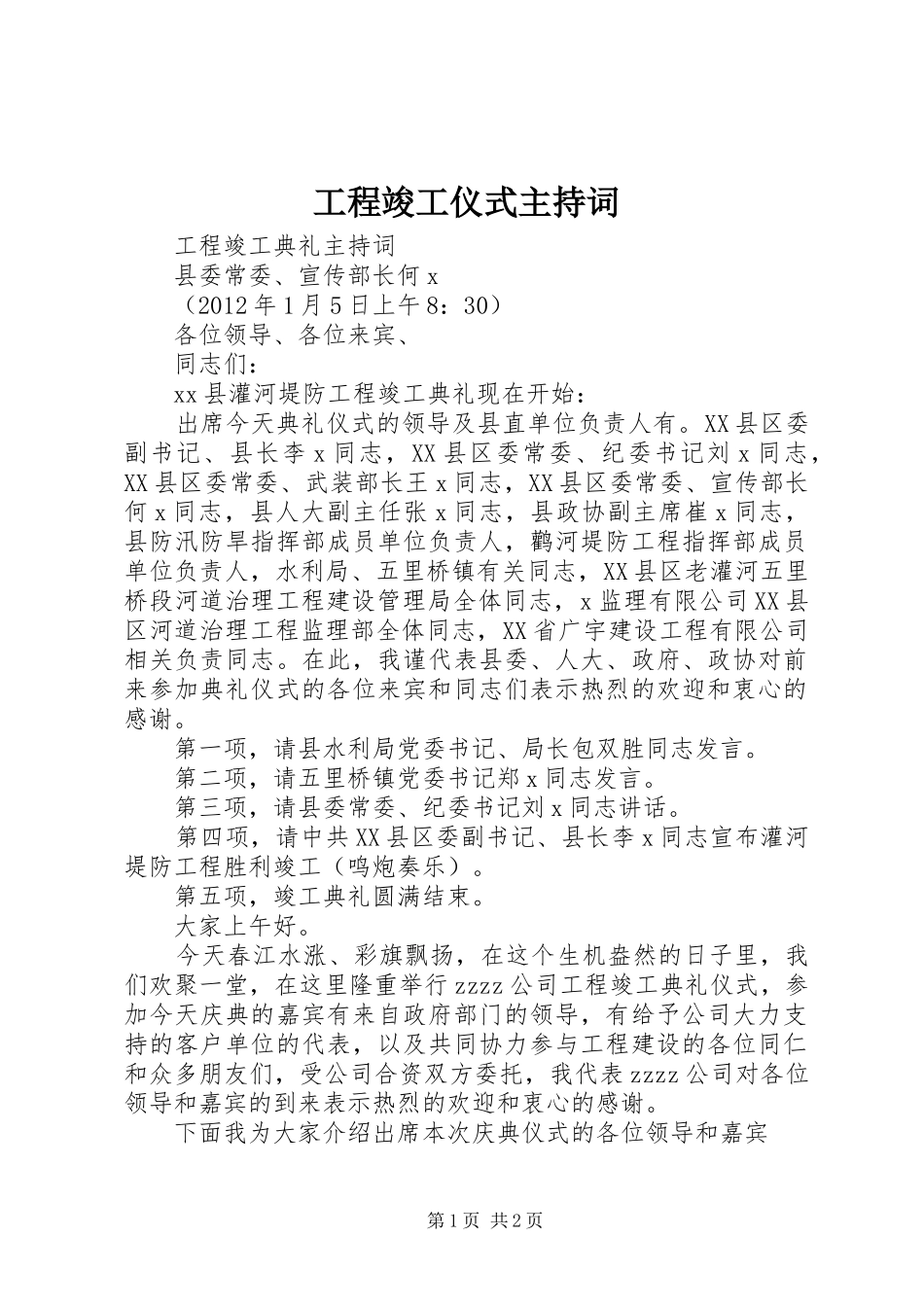 工程竣工仪式主持词

工程竣工典礼主持词

县委常委、宣传部长何x

（2012年1月5日上午8：30）

各位领导、各位来宾、

同志们：

xx县灌河堤防工程竣工典礼现在开始：

出席今天典礼仪式的领导及县直单位负责人有。XX县区委副书记、县长李x同志，XX县区委常委、纪委书记刘x同志，XX县区委常委、武装部长王x同志，XX县区委常委、宣传部长何x同志，县人大副主任张x同志，县政协副主席崔x同志，县防汛防旱指挥部成员单位负责人，鹳河堤防工程指挥部成员单位负责人，水利局、五里桥镇有关同志，XX县区老灌河五里桥段河道治理工程建设管理局全体同志，x监理有限公司XX县区河道治理工程监理部全体同志，XX省广宇建设工程有限公司相关负责同志。在此，我谨代表县委、人大、政府、政协对前来参加典礼仪式的各位来宾和同志们表示热烈的欢迎和衷心的感谢。

第一项，请县水利局党委书记、局长包双胜同志发言。

第二项，请五里桥镇党委书记郑x同志发言。

第三项，请县委常委、纪委书记刘x同志讲话。

第四项，请中共XX县区委副书记、县长李x同志宣布灌河堤防工程胜利竣工（鸣炮奏乐）。

第五项，竣工典礼圆满结束。

大家上午好。

今天春江水涨、彩旗飘扬，在这个生机盎然的日子里，我们欢聚一堂，在这里隆重举行zzzz公司工程竣工典礼仪式，参加今天庆典的嘉宾有来自政府部门的领导，有给予公司大力支持的客户单位的代表，以及共同协力参与工程建设的各位同仁和众多朋友们，受公司合资双方委托，我代表zzzz公司对各位领导和嘉宾的到来表示热烈的欢迎和衷心的感谢。

下面我为大家介绍出席本次庆典仪式的各位领导和嘉宾

第1页 共2页